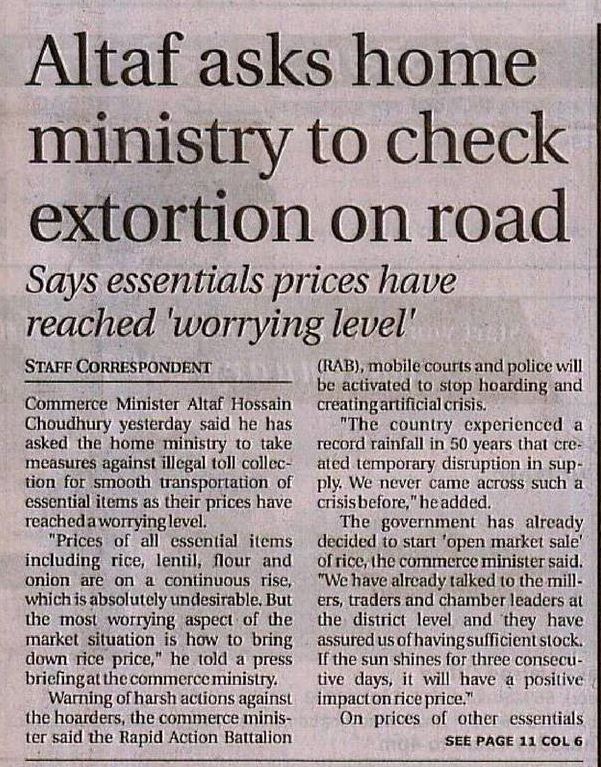 Altaf asks home ministry to check extortion on road

Says essentials prices have reached 'worrying level'

STAFF CORRESPONDENT

Commerce Minister Altaf Hossain Choudhury yesterday said he has asked the home ministry to take measures against illegal toll collection for smooth transportation of essential items as their prices have reached a worrying level.

"Prices of all essential items including rice, lentil, flour and onion are on a continuous rise, which is absolutely undesirable. But the most worrying aspect of the market situation is how to bring down rice price," he told a press briefing at the commerce ministry.

Warning of harsh actions against the hoarders, the commerce minister said the Rapid Action Battalion (RAB), mobile courts and police will be activated to stop hoarding and creating artificial crisis.

"The country experienced a record rainfall in 50 years that created temporary disruption in supply. We never came across such a crisis before," he added.

The government has already decided to start 'open market sale' of rice, the commerce minister said. "We have already talked to the millers, traders and chamber leaders at the district level and they have assured us of having sufficient stock. If the sun shines for three consecutive days, it will have a positive impact on rice price."

On prices of other essentials

SEE PAGE 11 COL 6